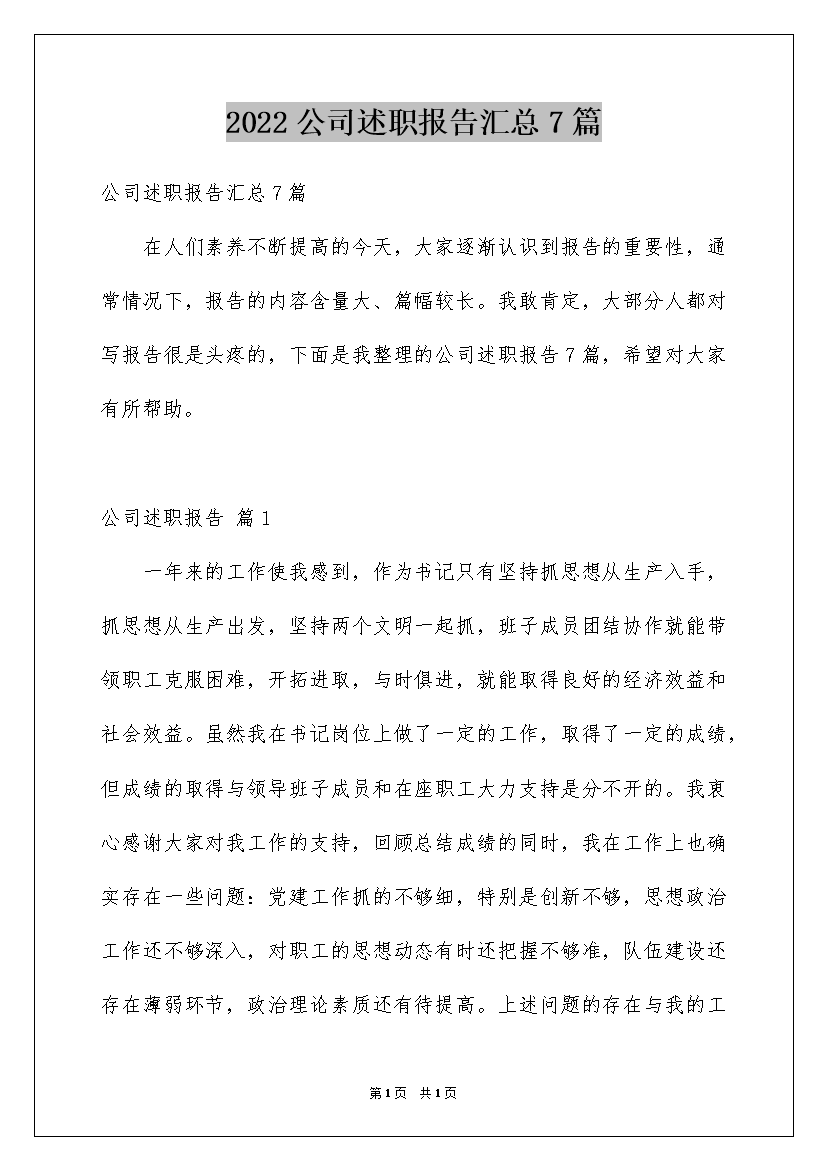 2022公司述职报告汇总7篇

公司述职报告汇总7篇

在人们素养不断提高的今天，大家逐渐认识到报告的重要性，通常情况下，报告的内容含量大、篇幅较长。我敢肯定，大部分人都对写报告很是头疼的，下面是我整理的公司述职报告7篇，希望对大家有所帮助。

公司述职报告 篇1

一年来的工作使我感到，作为书记只有坚持抓思想从生产入手，抓思想从生产出发，坚持两个文明一起抓，班子成员团结协作就能带领职工克服困难，开拓进取，与时俱进，就能取得良好的经济效益和社会效益。虽然我在书记岗位上做了一定的工作，取得了一定的成绩，但成绩的取得与领导班子成员和在座职工大力支持是分不开的。我衷心感谢大家对我工作的支持，回顾总结成绩的同时，我在工作上也确实存在一些问题：党建工作抓的不够细，特别是创新不够，思想政治工作还不够深入，对职工的思想动态有时还把握不够准，队伍建设还存在薄弱环节，政治理论素质还有待提高。上述问题的存在与我的工

第1页 共1页